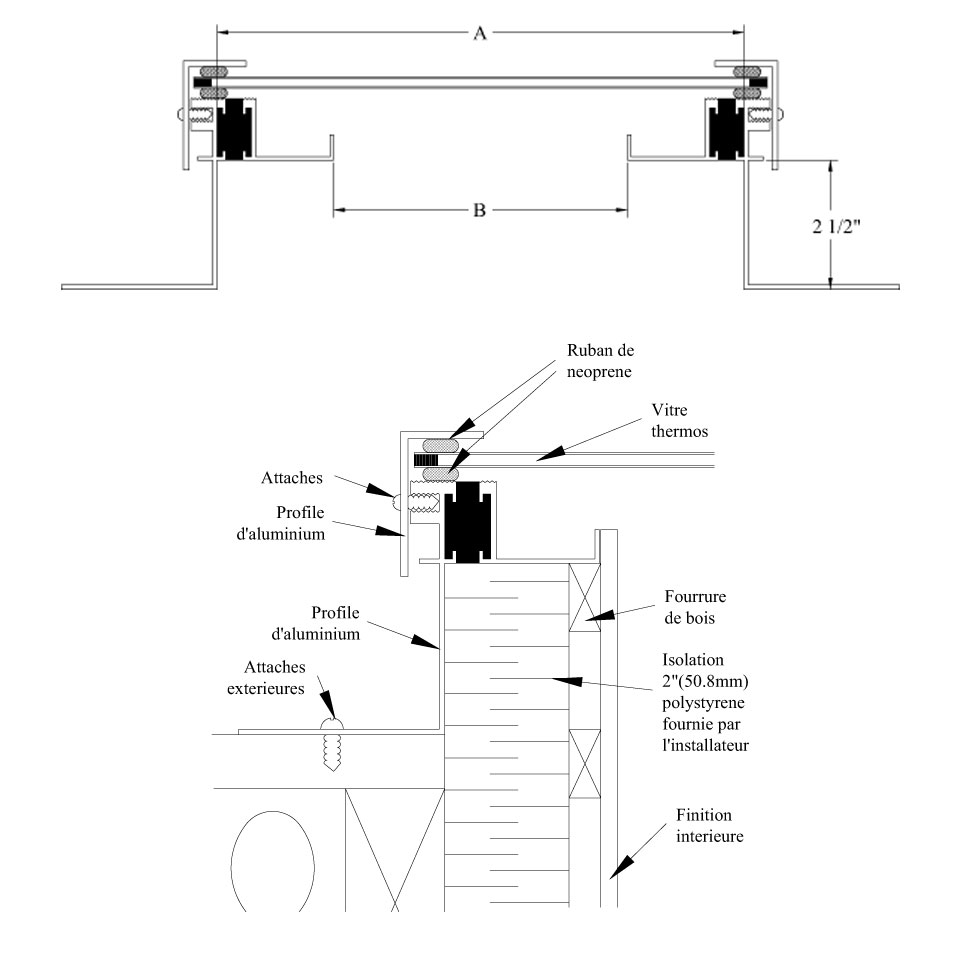 A

B

2 1/2"

Ruban de neoprene

Vitre thermos

Attaches

Profile d'aluminium

Profile d'aluminium

Attaches exterieures

Fourrure de bois

Isolation 2"(50.8mm) polystyrene fournie par l'installateur

Finition interieure